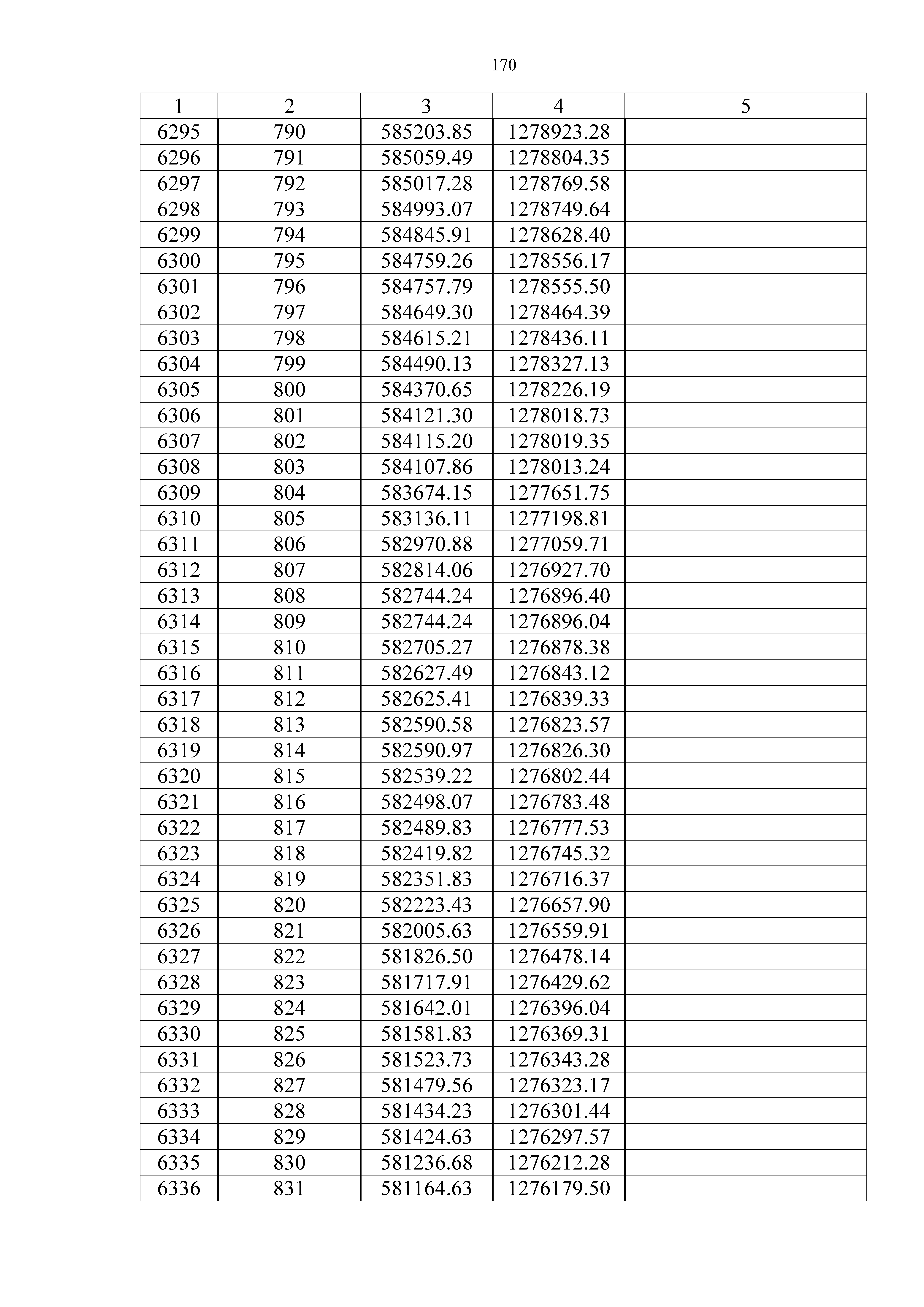 170

| 1 | 2 | 3 | 4 | 5 |
|---|---|---|---|---|
| 6295 | 790 | 585203.85 | 1278923.28 | |
| 6296 | 791 | 585059.49 | 1278804.35 | |
| 6297 | 792 | 585017.28 | 1278769.58 | |
| 6298 | 793 | 584993.07 | 1278749.64 | |
| 6299 | 794 | 584845.91 | 1278628.40 | |
| 6300 | 795 | 584759.26 | 1278556.17 | |
| 6301 | 796 | 584757.79 | 1278555.50 | |
| 6302 | 797 | 584649.30 | 1278464.39 | |
| 6303 | 798 | 584615.21 | 1278436.11 | |
| 6304 | 799 | 584490.13 | 1278327.13 | |
| 6305 | 800 | 584370.65 | 1278226.19 | |
| 6306 | 801 | 584121.30 | 1278018.73 | |
| 6307 | 802 | 584115.20 | 1278019.35 | |
| 6308 | 803 | 584107.86 | 1278013.24 | |
| 6309 | 804 | 583674.15 | 1277651.75 | |
| 6310 | 805 | 583136.11 | 1277198.81 | |
| 6311 | 806 | 582970.88 | 1277059.71 | |
| 6312 | 807 | 582814.06 | 1276927.70 | |
| 6313 | 808 | 582744.24 | 1276896.40 | |
| 6314 | 809 | 582744.24 | 1276896.04 | |
| 6315 | 810 | 582705.27 | 1276878.38 | |
| 6316 | 811 | 582627.49 | 1276843.12 | |
| 6317 | 812 | 582625.41 | 1276839.33 | |
| 6318 | 813 | 582590.58 | 1276823.57 | |
| 6319 | 814 | 582590.97 | 1276826.30 | |
| 6320 | 815 | 582539.22 | 1276802.44 | |
| 6321 | 816 | 582498.07 | 1276783.48 | |
| 6322 | 817 | 582489.83 | 1276777.53 | |
| 6323 | 818 | 582419.82 | 1276745.32 | |
| 6324 | 819 | 582351.83 | 1276716.37 | |
| 6325 | 820 | 582223.43 | 1276657.90 | |
| 6326 | 821 | 582005.63 | 1276559.91 | |
| 6327 | 822 | 581826.50 | 1276478.14 | |
| 6328 | 823 | 581717.91 | 1276429.62 | |
| 6329 | 824 | 581642.01 | 1276396.04 | |
| 6330 | 825 | 581581.83 | 1276369.31 | |
| 6331 | 826 | 581523.73 | 1276343.28 | |
| 6332 | 827 | 581479.56 | 1276323.17 | |
| 6333 | 828 | 581434.23 | 1276301.44 | |
| 6334 | 829 | 581424.63 | 1276297.57 | |
| 6335 | 830 | 581236.68 | 1276212.28 | |
| 6336 | 831 | 581164.63 | 1276179.50 | |